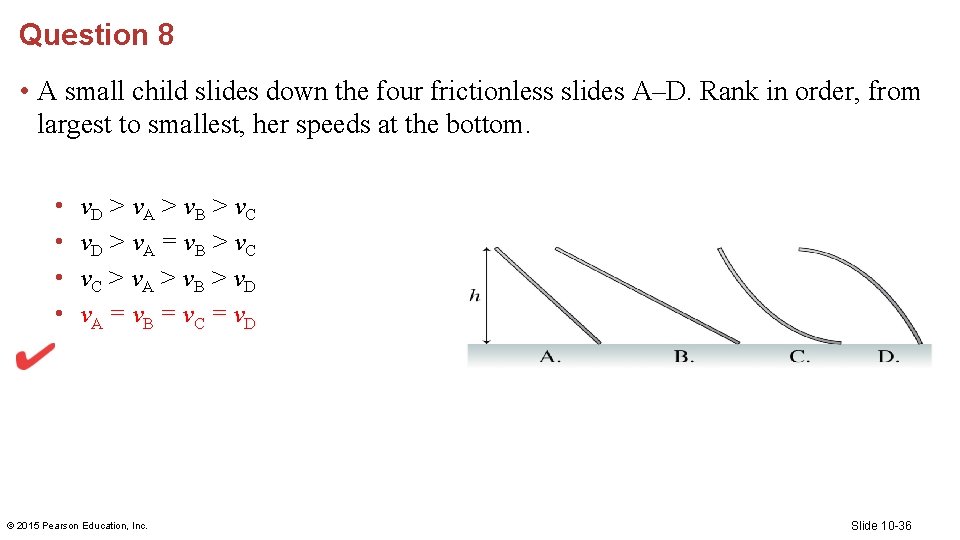 Question 8

• A small child slides down the four frictionless slides A–D. Rank in order, from largest to smallest, her speeds at the bottom.

• $v_D > v_A > v_B > v_C$
• $v_D > v_A = v_B > v_C$
• $v_C > v_A > v_B > v_D$
• $v_A = v_B = v_C = v_D$

✔

h

A.
B.
C.
D.

© 2015 Pearson Education, Inc.

Slide 10-36